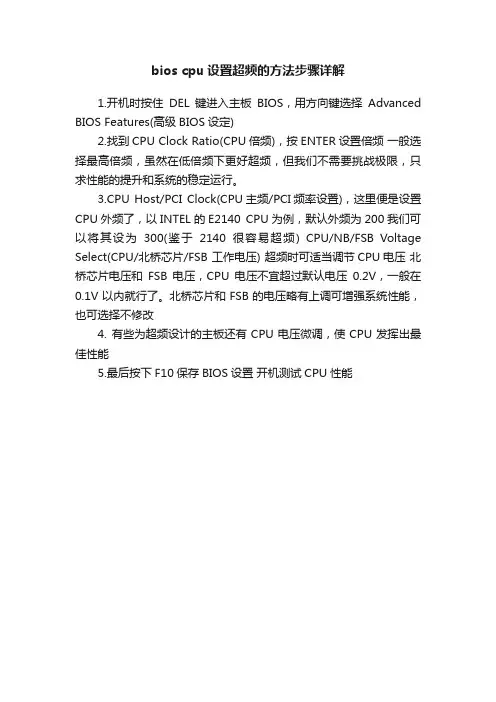 bios cpu 设置超频的方法步骤详解

1.开机时按住 DEL 键进入主板 BIOS，用方向键选择 Advanced BIOS Features(高级 BIOS 设定)

2.找到 CPU Clock Ratio(CPU 倍频)，按 ENTER 设置倍频 一般选择最高倍频，虽然在低倍频下更好超频，但我们不需要挑战极限，只求性能的提升和系统的稳定运行。

3.CPU Host/PCI Clock(CPU 主频/PCI 频率设置)，这里便是设置 CPU 外频了，以 INTEL 的 E2140 CPU 为例，默认外频为 200 我们可以将其设为 300(鉴于 2140 很容易超频) CPU/NB/FSB Voltage Select(CPU/北桥芯片/FSB 工作电压) 超频时可适当调节 CPU 电压 北桥芯片电压和 FSB 电压，CPU 电压不宜超过默认电压 0.2V，一般在 0.1V 以内就行了。北桥芯片和 FSB 的电压略有上调可增强系统性能，也可选择不修改

4. 有些为超频设计的主板还有 CPU 电压微调，使 CPU 发挥出最佳性能

5.最后按下 F10 保存 BIOS 设置 开机测试 CPU 性能